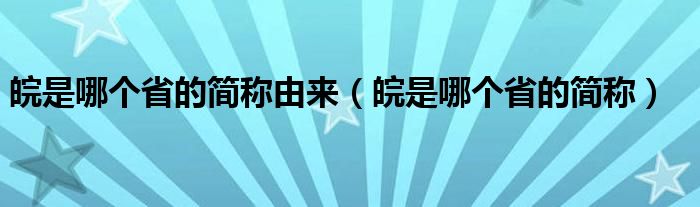 皖是哪个省的简称由来（皖是哪个省的简称）